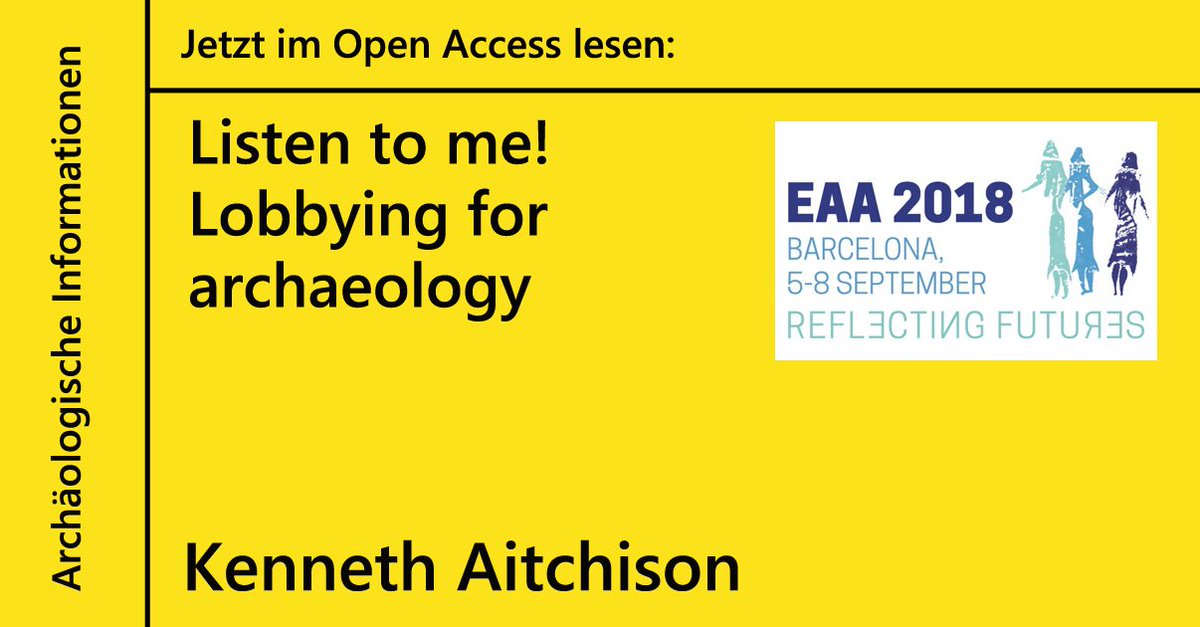 Archäologische Informationen

Jetzt im Open Access lesen:

Listen to me! Lobbying for archaeology

EAA 2018
BARCELONA,
5-8 SEPTEMBER
REFLECTING FUTURES

Kenneth Aitchison